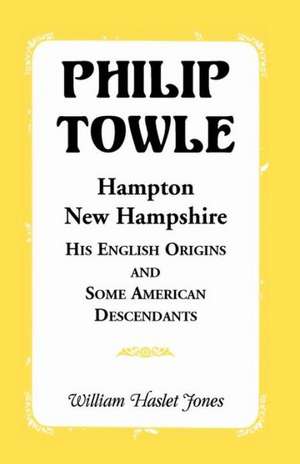 PHILIP TOWLE

Hampton
New Hampshire

HIS ENGLISH ORIGINS AND SOME AMERICAN DESCENDANTS

William Haslet Jones